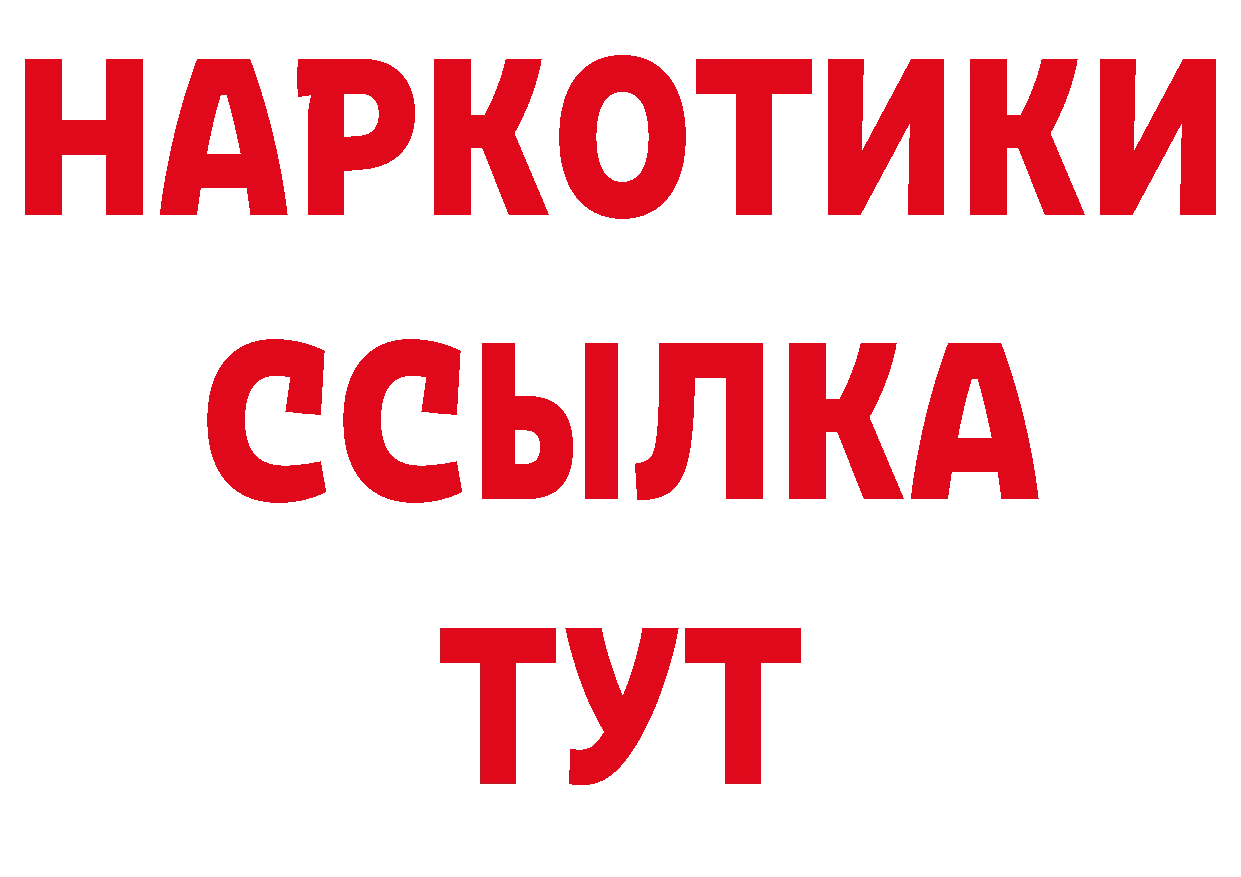 НАРКОТИКИ
ССЫЛКА
ТУТ